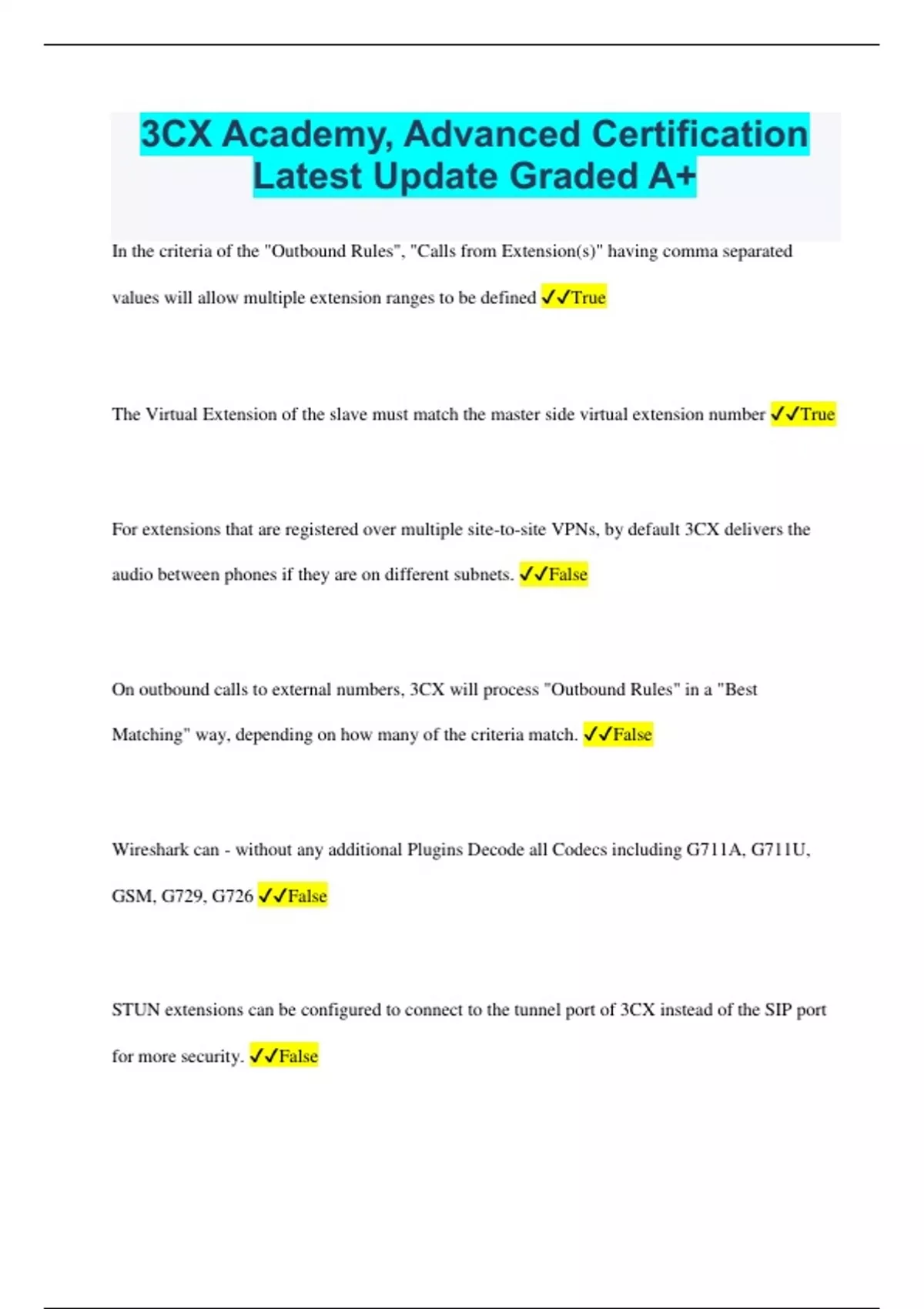 3CX Academy, Advanced Certification Latest Update Graded A+

In the criteria of the "Outbound Rules", "Calls from Extension(s)" having comma separated values will allow multiple extension ranges to be defined ✓✓True

The Virtual Extension of the slave must match the master side virtual extension number ✓✓True

For extensions that are registered over multiple site-to-site VPNs, by default 3CX delivers the audio between phones if they are on different subnets. ✓✓False

On outbound calls to external numbers, 3CX will process "Outbound Rules" in a "Best Matching" way, depending on how many of the criteria match. ✓✓False

Wireshark can - without any additional Plugins Decode all Codecs including G711A, G711U, GSM, G729, G726 ✓✓False

STUN extensions can be configured to connect to the tunnel port of 3CX instead of the SIP port for more security. ✓✓False